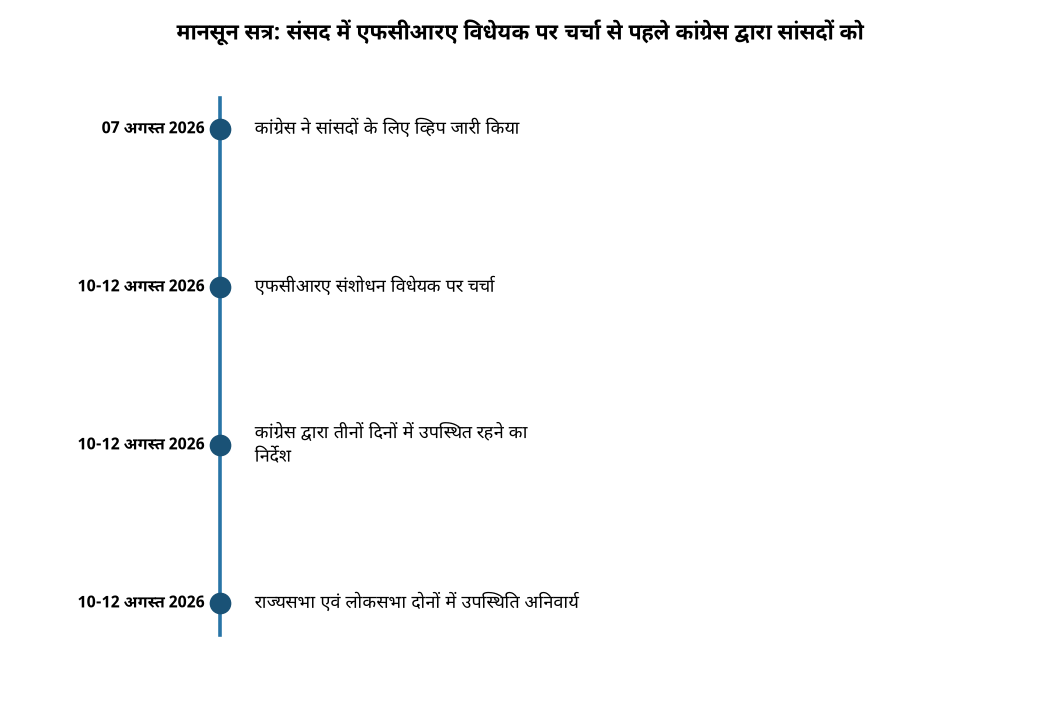 मानसून सत्र: संसद में एफसीआरए विधेयक पर चर्चा से पहले कांग्रेस द्वारा सांसदों को

07 अगस्त 2026 कांग्रेस ने सांसदों के लिए व्हिप जारी किया

10-12 अगस्त 2026 एफसीआरए संशोधन विधेयक पर चर्चा

10-12 अगस्त 2026 कांग्रेस द्वारा तीनों दिनों में उपस्थित रहने का निर्देश

10-12 अगस्त 2026 राज्यसभा एवं लोकसभा दोनों में उपस्थिति अनिवार्य